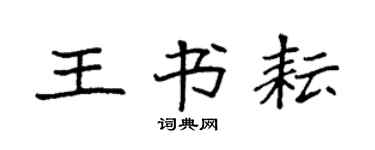 王书耘

词典网